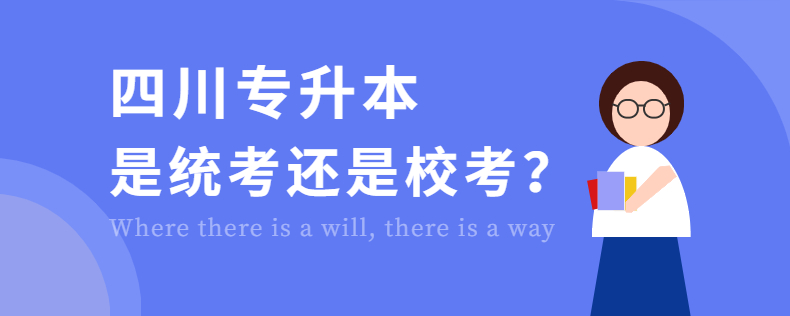 四川专升本
是统考还是校考？
Where there is a will, there is a way